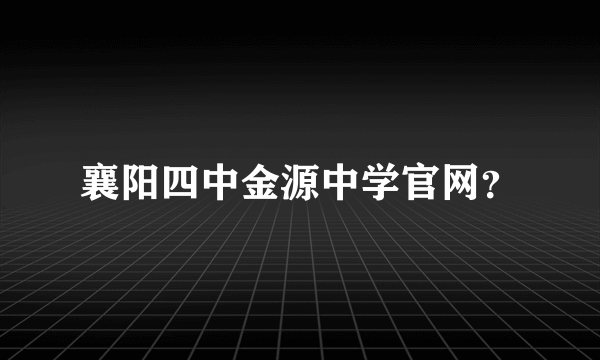 襄阳四中金源中学官网?